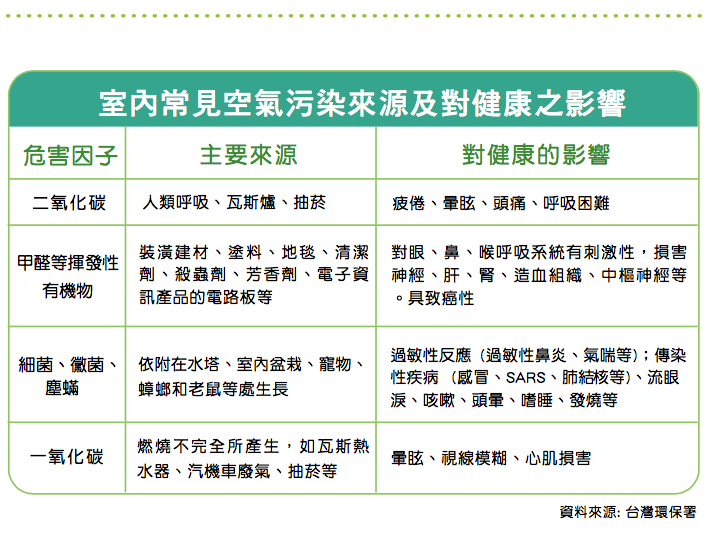 室內常見空氣污染來源及對健康之影響

| 危害因子 | 主要來源 | 對健康的影響 |
|---|---|---|
| 二氧化碳 | 人類呼吸、瓦斯爐、抽菸 | 疲倦、暈眩、頭痛、呼吸困難 |
| 甲醛等揮發性有機物 | 裝潢建材、塗料、地毯、清潔劑、殺蟲劑、芳香劑、電子資訊產品的電路板等 | 對眼、鼻、喉呼吸系統有刺激性，損害神經、肝、腎、造血組織、中樞神經等。具致癌性 |
| 細菌、黴菌、塵蟎 | 依附在水塔、室內盆栽、寵物、蟑螂和老鼠等處生長 | 過敏性反應（過敏性鼻炎、氣喘等）；傳染性疾病（感冒、SARS、肺結核等）、流眼淚、咳嗽、頭暈、嗜睡、發燒等 |
| 一氧化碳 | 燃燒不完全所產生，如瓦斯熱水器、汽機車廢氣、抽菸等 | 暈眩、視線模糊、心肌損害 |

資料來源: 台灣環保署